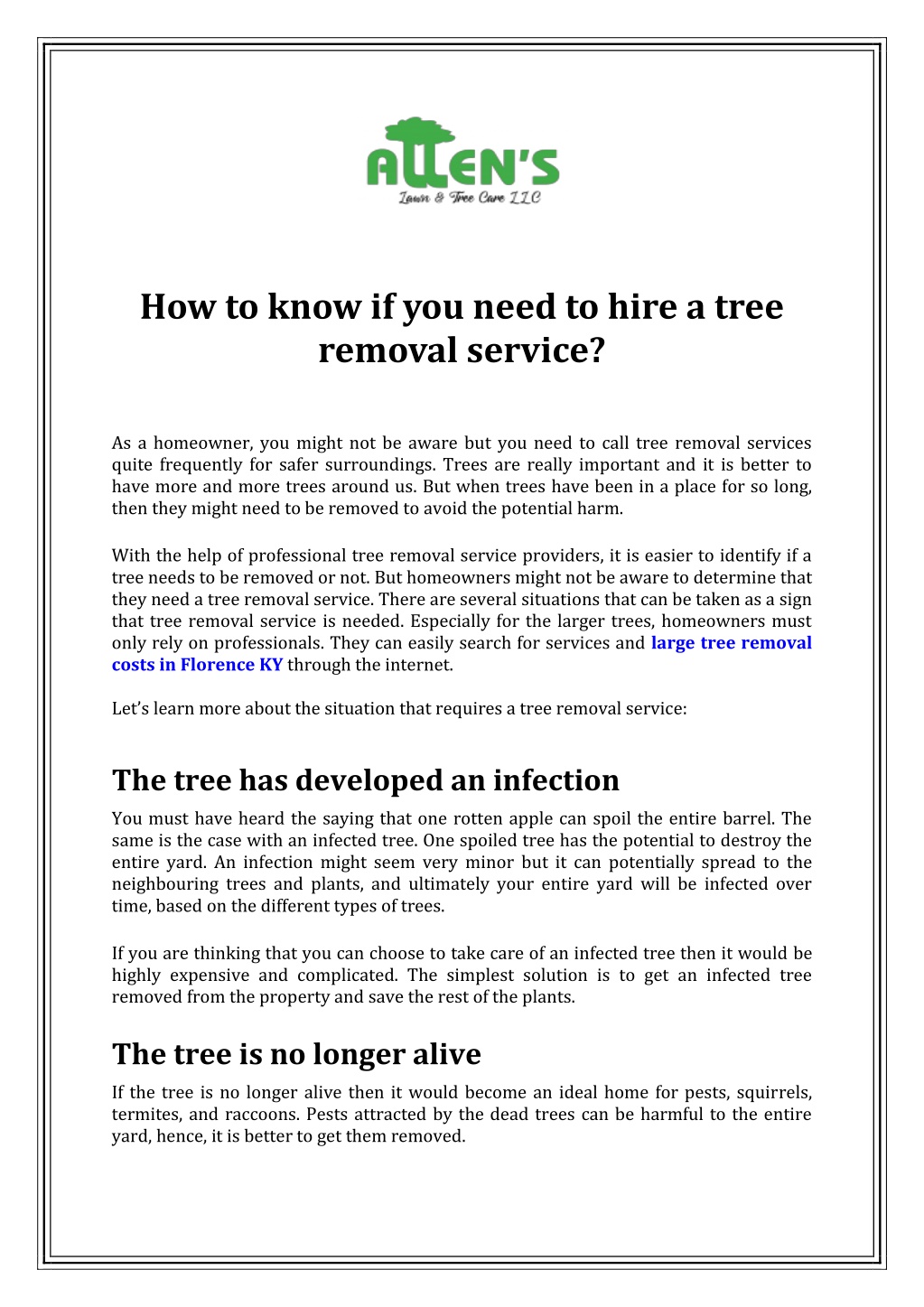 ALLEN'S
Lawn & Tree Care LLC

How to know if you need to hire a tree removal service?

As a homeowner, you might not be aware but you need to call tree removal services quite frequently for safer surroundings. Trees are really important and it is better to have more and more trees around us. But when trees have been in a place for so long, then they might need to be removed to avoid the potential harm.

With the help of professional tree removal service providers, it is easier to identify if a tree needs to be removed or not. But homeowners might not be aware to determine that they need a tree removal service. There are several situations that can be taken as a sign that tree removal service is needed. Especially for the larger trees, homeowners must only rely on professionals. They can easily search for services and large tree removal costs in Florence KY through the internet.

Let's learn more about the situation that requires a tree removal service:

The tree has developed an infection

You must have heard the saying that one rotten apple can spoil the entire barrel. The same is the case with an infected tree. One spoiled tree has the potential to destroy the entire yard. An infection might seem very minor but it can potentially spread to the neighbouring trees and plants, and ultimately your entire yard will be infected over time, based on the different types of trees.

If you are thinking that you can choose to take care of an infected tree then it would be highly expensive and complicated. The simplest solution is to get an infected tree removed from the property and save the rest of the plants.

The tree is no longer alive

If the tree is no longer alive then it would become an ideal home for pests, squirrels, termites, and raccoons. Pests attracted by the dead trees can be harmful to the entire yard, hence, it is better to get them removed.